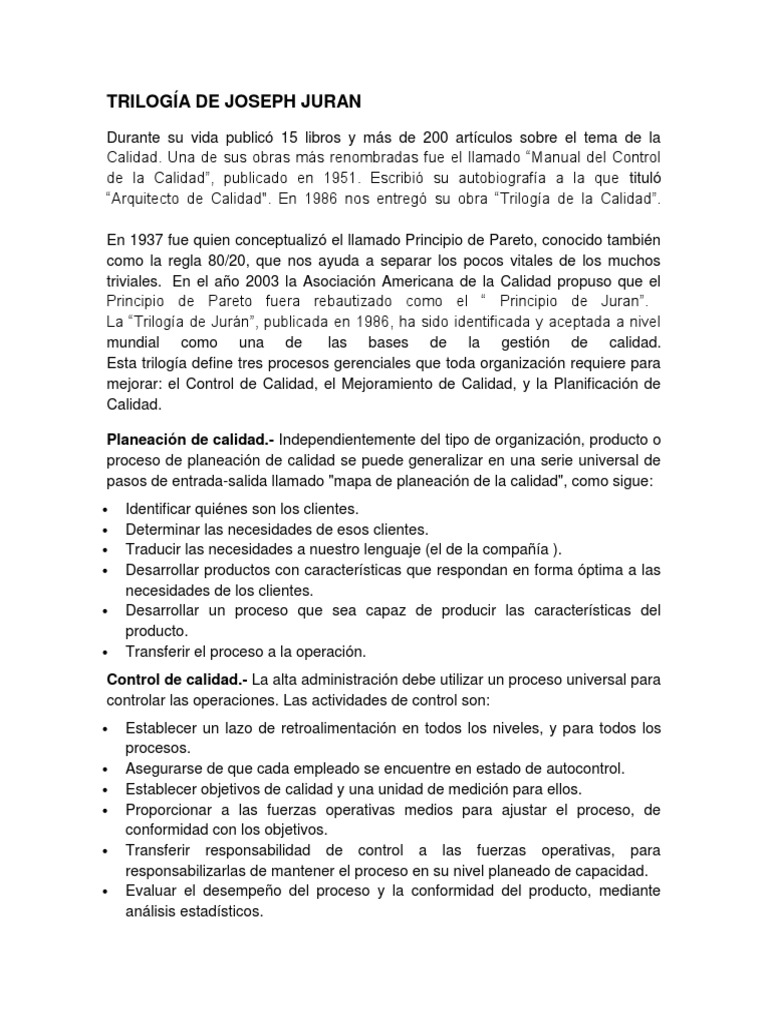 TRILOGÍA DE JOSEPH JURAN

Durante su vida publicó 15 libros y más de 200 artículos sobre el tema de la Calidad. Una de sus obras más renombradas fue el llamado “Manual del Control de la Calidad”, publicado en 1951. Escribió su autobiografía a la que tituló “Arquitecto de Calidad". En 1986 nos entregó su obra “Trilogía de la Calidad”.

En 1937 fue quien conceptualizó el llamado Principio de Pareto, conocido también como la regla 80/20, que nos ayuda a separar los pocos vitales de los muchos triviales. En el año 2003 la Asociación Americana de la Calidad propuso que el Principio de Pareto fuera rebautizado como el “ Principio de Juran”. La “Trilogía de Jurán”, publicada en 1986, ha sido identificada y aceptada a nivel mundial como una de las bases de la gestión de calidad. Esta trilogía define tres procesos gerenciales que toda organización requiere para mejorar: el Control de Calidad, el Mejoramiento de Calidad, y la Planificación de Calidad.

Planeación de calidad.- Independientemente del tipo de organización, producto o proceso de planeación de calidad se puede generalizar en una serie universal de pasos de entrada-salida llamado "mapa de planeación de la calidad", como sigue:

• Identificar quiénes son los clientes.
• Determinar las necesidades de esos clientes.
• Traducir las necesidades a nuestro lenguaje (el de la compañía ).
• Desarrollar productos con características que respondan en forma óptima a las necesidades de los clientes.
• Desarrollar un proceso que sea capaz de producir las características del producto.
• Transferir el proceso a la operación.

Control de calidad.- La alta administración debe utilizar un proceso universal para controlar las operaciones. Las actividades de control son:

• Establecer un lazo de retroalimentación en todos los niveles, y para todos los procesos.
• Asegurarse de que cada empleado se encuentre en estado de autocontrol.
• Establecer objetivos de calidad y una unidad de medición para ellos.
• Proporcionar a las fuerzas operativas medios para ajustar el proceso, de conformidad con los objetivos.
• Transferir responsabilidad de control a las fuerzas operativas, para responsabilizarlas de mantener el proceso en su nivel planeado de capacidad.
• Evaluar el desempeño del proceso y la conformidad del producto, mediante análisis estadísticos.